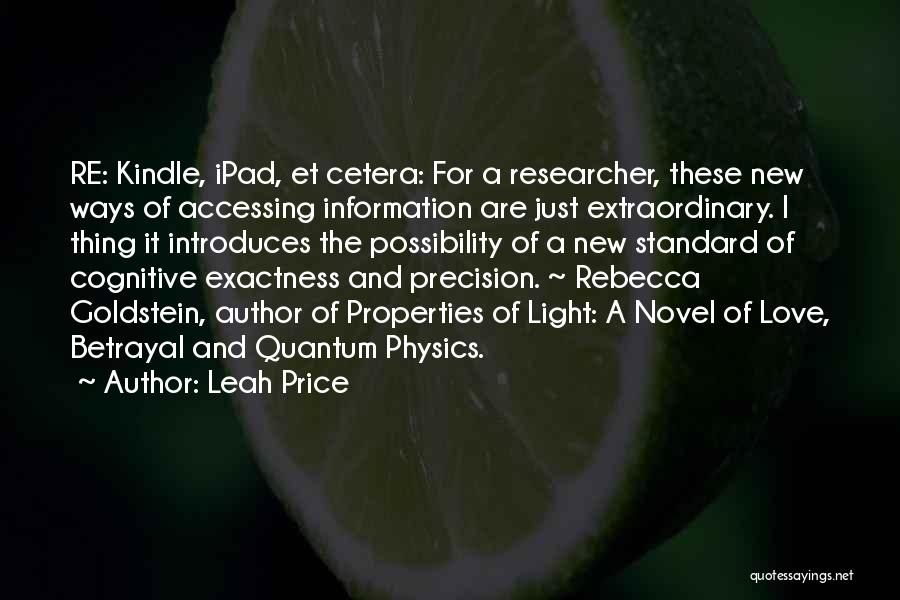 RE: Kindle, iPad, et cetera: For a researcher, these new ways of accessing information are just extraordinary. I thing it introduces the possibility of a new standard of cognitive exactness and precision. ~ Rebecca Goldstein, author of Properties of Light: A Novel of Love, Betrayal and Quantum Physics.

~ Author: Leah Price

quotessayings.net